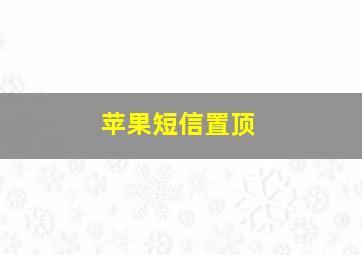 苹果短信置顶